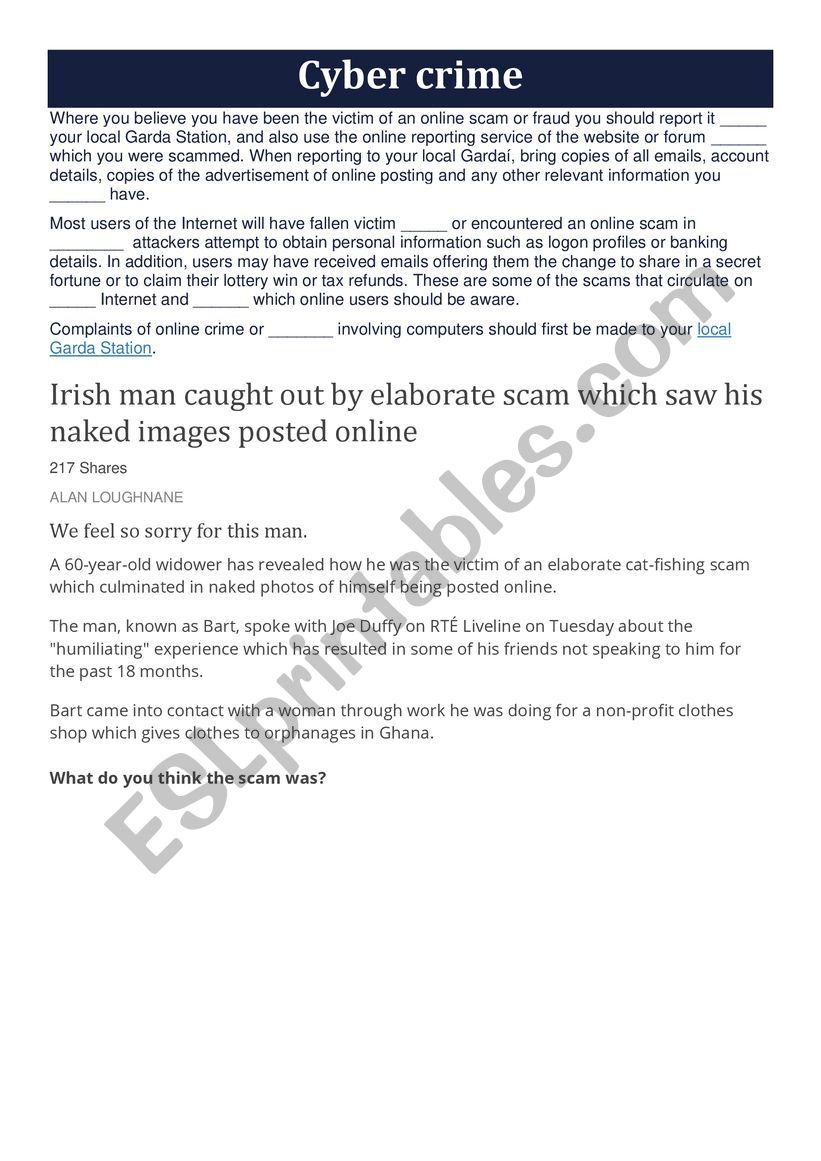 Cyber crime

Where you believe you have been the victim of an online scam or fraud you should report it _____ your local Garda Station, and also use the online reporting service of the website or forum ______ which you were scammed. When reporting to your local Gardaí, bring copies of all emails, account details, copies of the advertisement of online posting and any other relevant information you ______ have.

Most users of the Internet will have fallen victim _____ or encountered an online scam in ________ attackers attempt to obtain personal information such as logon profiles or banking details. In addition, users may have received emails offering them the change to share in a secret fortune or to claim their lottery win or tax refunds. These are some of the scams that circulate on _____ Internet and ______ which online users should be aware.

Complaints of online crime or _______ involving computers should first be made to your local Garda Station.

Irish man caught out by elaborate scam which saw his naked images posted online

217 Shares

ALAN LOUGHNANE

We feel so sorry for this man.

A 60-year-old widower has revealed how he was the victim of an elaborate cat-fishing scam which culminated in naked photos of himself being posted online.

The man, known as Bart, spoke with Joe Duffy on RTÉ Liveline on Tuesday about the "humiliating" experience which has resulted in some of his friends not speaking to him for the past 18 months.

Bart came into contact with a woman through work he was doing for a non-profit clothes shop which gives clothes to orphanages in Ghana.

What do you think the scam was?

ESLprintables.com